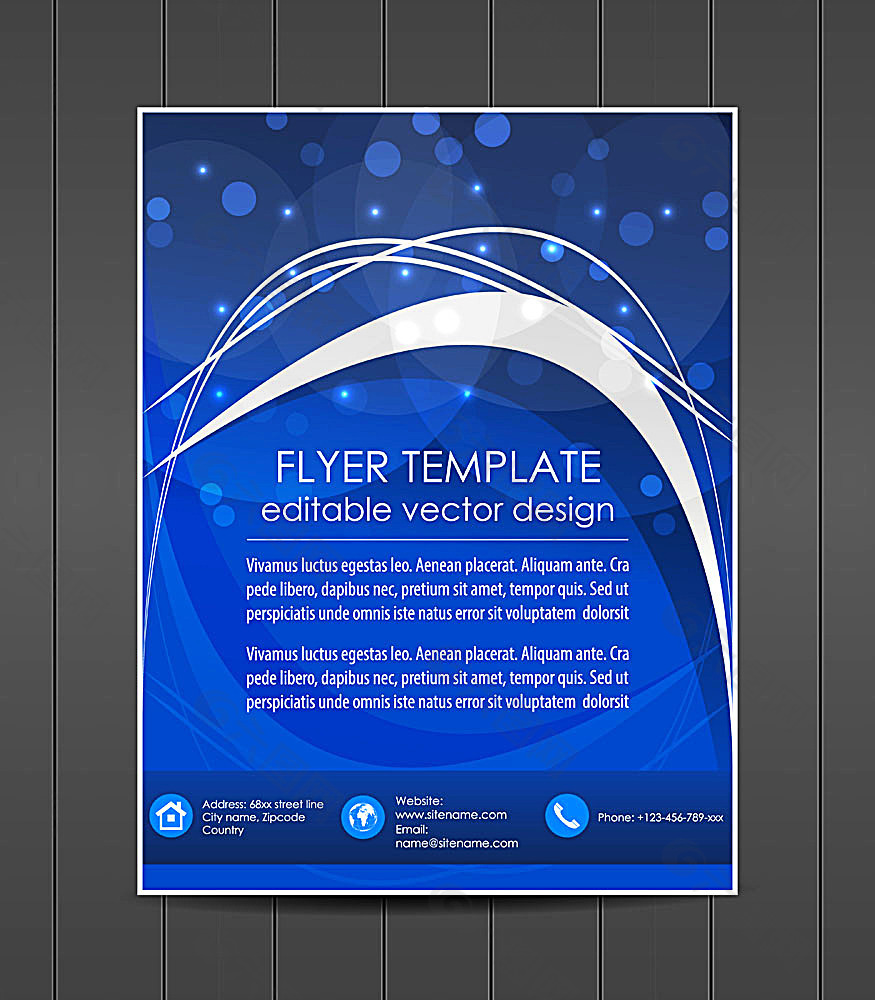 FLYER TEMPLATE
editable vector design

Vivamus luctus egestas leo. Aenean placerat. Aliquam ante. Cra pede libero, dapibus nec, pretium sit amet, tempor quis. Sed ut perspiciatis unde omnis iste natus error sit voluptatem dolorsit

Vivamus luctus egestas leo. Aenean placerat. Aliquam ante. Cra pede libero, dapibus nec, pretium sit amet, tempor quis. Sed ut perspiciatis unde omnis iste natus error sit voluptatem dolorsit

Address: 68xx street line
City name, Zipcode
Country

Website:
www.sitename.com
Email:
name@sitename.com

Phone: +123-456-789-xxx